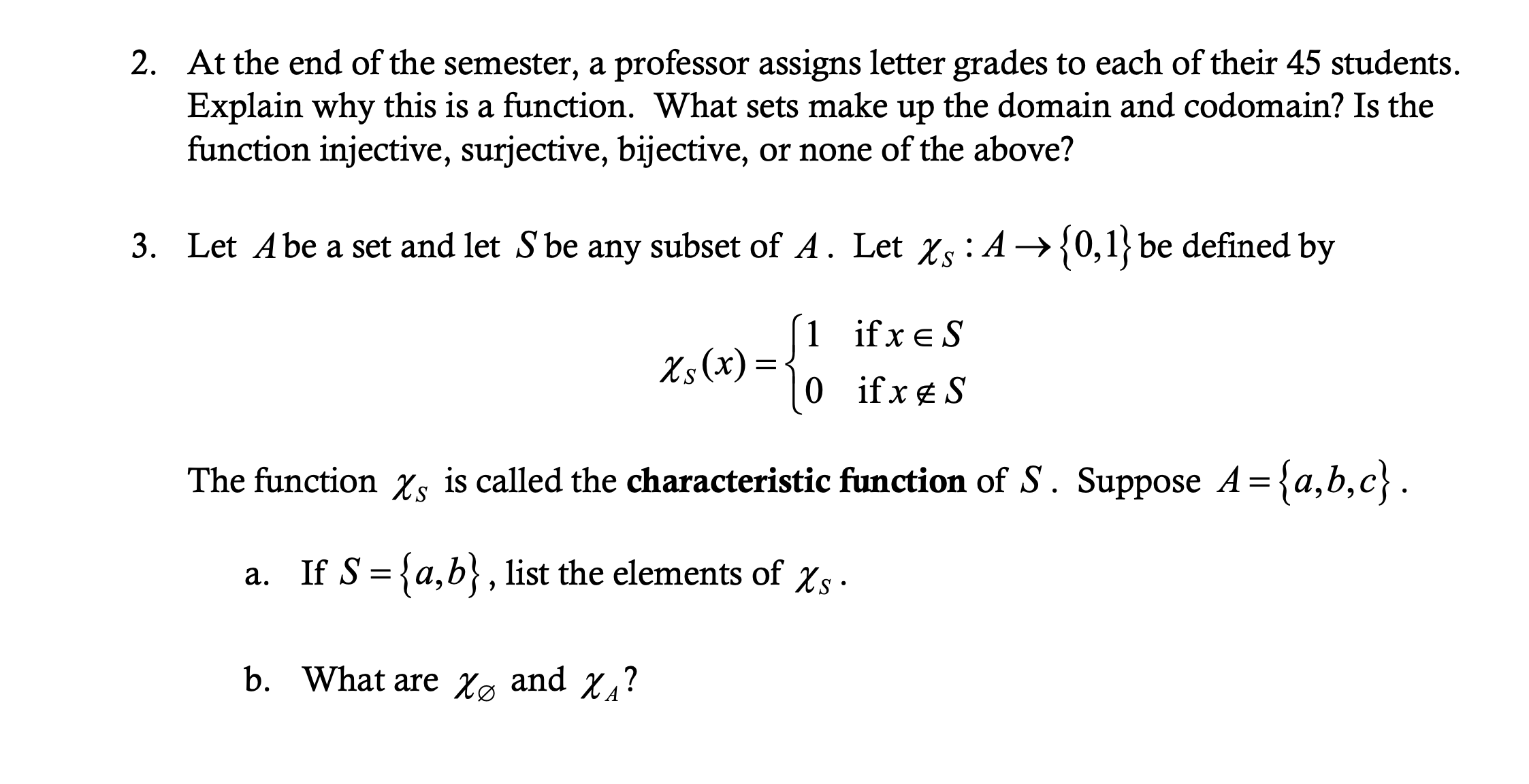 2. At the end of the semester, a professor assigns letter grades to each of their 45 students. Explain why this is a function. What sets make up the domain and codomain? Is the function injective, surjective, bijective, or none of the above?

3. Let $A$ be a set and let $S$ be any subset of $A$. Let $\chi_S : A \to \{0,1\}$ be defined by

$\chi_S(x) = \begin{cases} 1 & \text{if } x \in S \\ 0 & \text{if } x \notin S \end{cases}$

The function $\chi_S$ is called the **characteristic function** of $S$. Suppose $A = \{a,b,c\}$.

a. If $S = \{a,b\}$, list the elements of $\chi_S$.

b. What are $\chi_\varnothing$ and $\chi_A$?